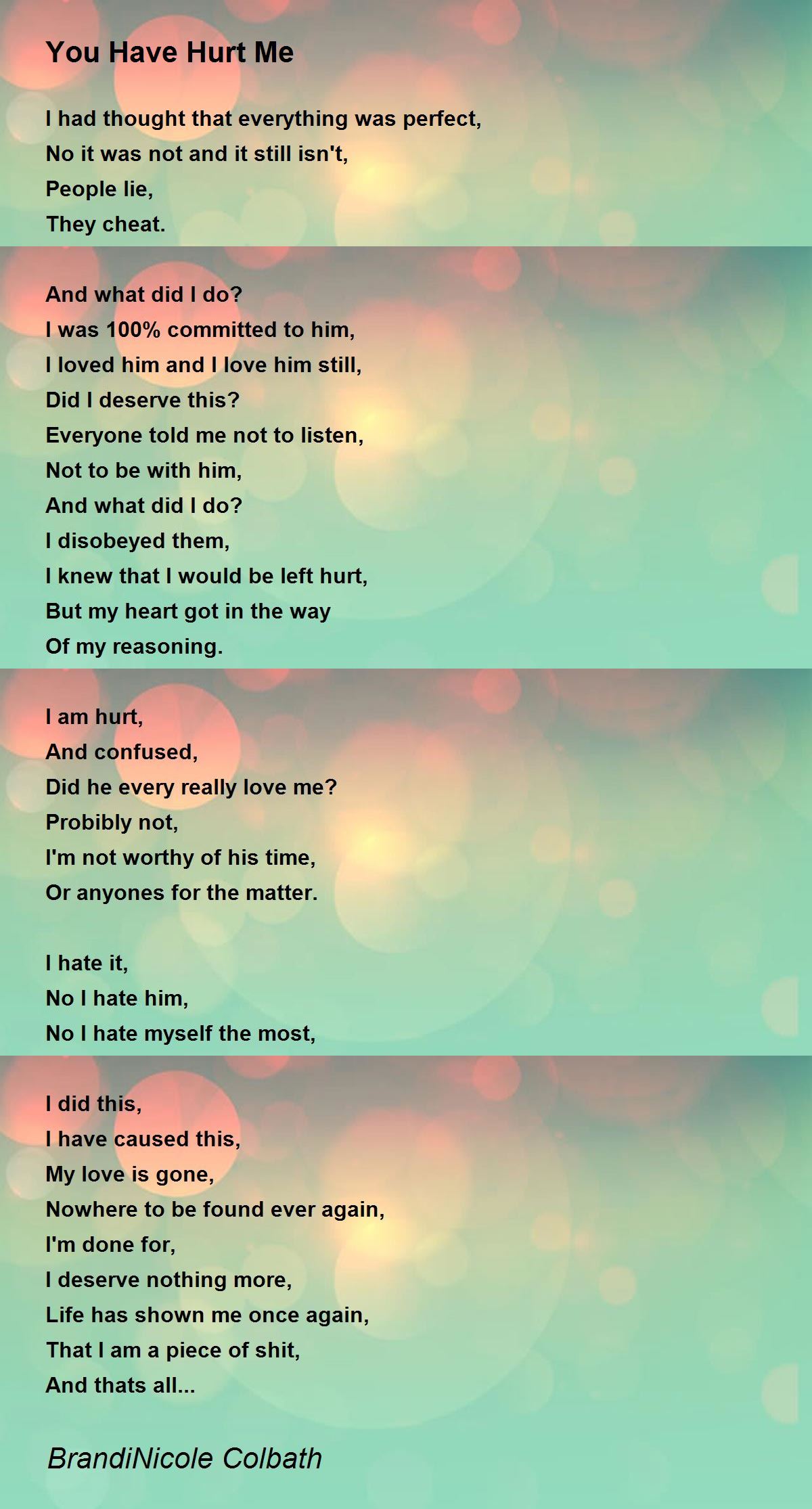 You Have Hurt Me

I had thought that everything was perfect,
No it was not and it still isn't,
People lie,
They cheat.

And what did I do?
I was 100% committed to him,
I loved him and I love him still,
Did I deserve this?
Everyone told me not to listen,
Not to be with him,
And what did I do?
I disobeyed them,
I knew that I would be left hurt,
But my heart got in the way
Of my reasoning.

I am hurt,
And confused,
Did he every really love me?
Probibly not,
I'm not worthy of his time,
Or anyones for the matter.

I hate it,
No I hate him,
No I hate myself the most,

I did this,
I have caused this,
My love is gone,
Nowhere to be found ever again,
I'm done for,
I deserve nothing more,
Life has shown me once again,
That I am a piece of shit,
And thats all...

BrandiNicole Colbath